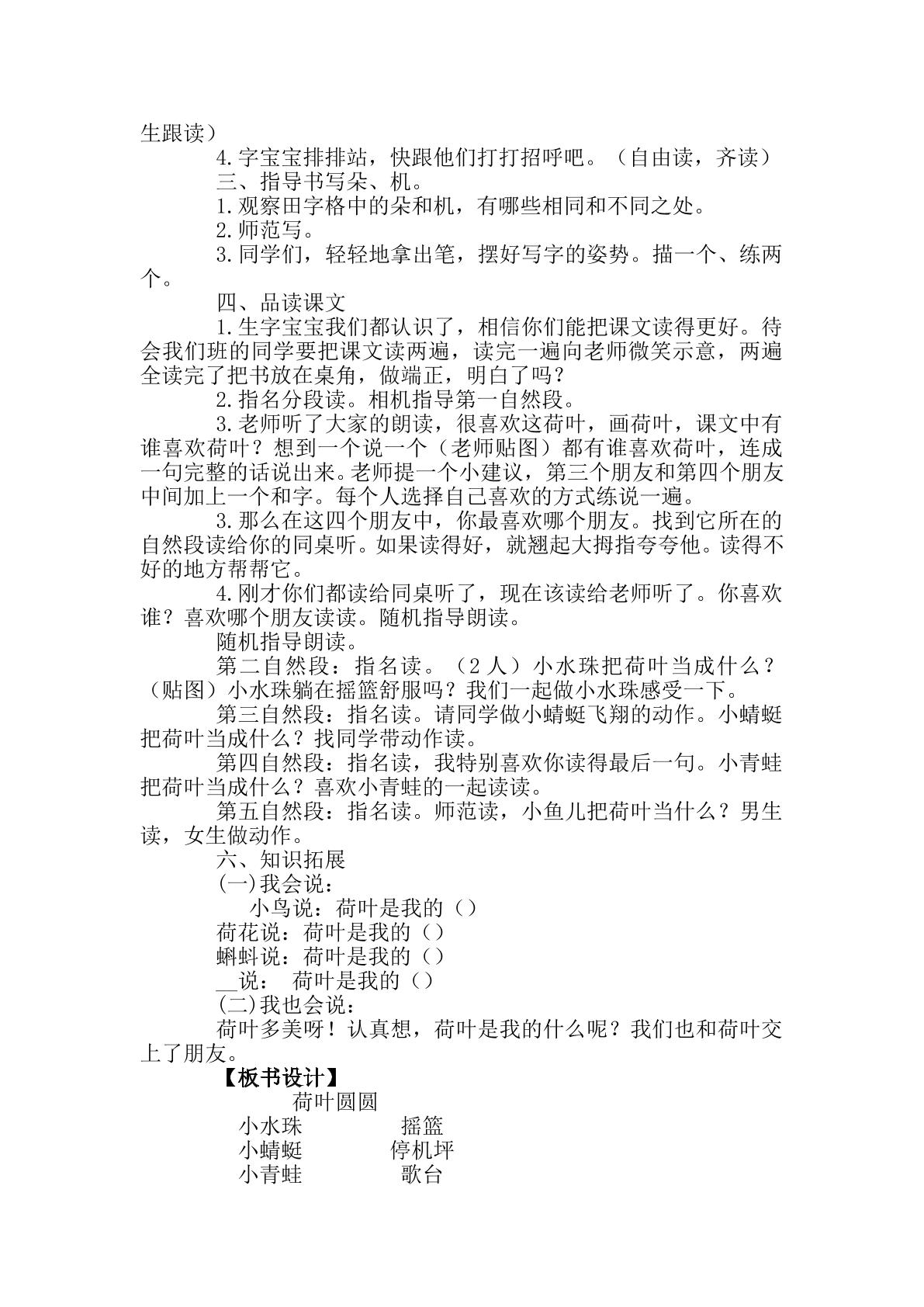 生跟读）

4.字宝宝排排站，快跟他们打打招呼吧。（自由读，齐读）

三、指导书写朵、机。

1.观察田字格中的朵和机，有哪些相同和不同之处。

2.师范写。

3.同学们，轻轻地拿出笔，摆好写字的姿势。描一个、练两个。

四、品读课文

1.生字宝宝我们都认识了，相信你们能把课文读得更好。待会我们班的同学要把课文读两遍，读完一遍向老师微笑示意，两遍全读完了把书放在桌角，做端正，明白了吗？

2.指名分段读。相机指导第一自然段。

3.老师听了大家的朗读，很喜欢这荷叶，画荷叶，课文中有谁喜欢荷叶？想到一个说一个（老师贴图）都有谁喜欢荷叶，连成一句完整的话说出来。老师提一个小建议，第三个朋友和第四个朋友中间加上一个和字。每个人选择自己喜欢的方式练说一遍。

3.那么在这四个朋友中，你最喜欢哪个朋友。找到它所在的自然段读给你的同桌听。如果读得好，就翘起大拇指夸夸他。读得不好的地方帮帮它。

4.刚才你们都读给同桌听了，现在该读给老师听了。你喜欢谁？喜欢哪个朋友读读。随机指导朗读。

随机指导朗读。

第二自然段：指名读。（2人）小水珠把荷叶当成什么？（贴图）小水珠躺在摇篮舒服吗？我们一起做小水珠感受一下。

第三自然段：指名读。请同学做小蜻蜓飞翔的动作。小蜻蜓把荷叶当成什么？找同学带动作读。

第四自然段：指名读，我特别喜欢你读得最后一句。小青蛙把荷叶当成什么？喜欢小青蛙的一起读读。

第五自然段：指名读。师范读，小鱼儿把荷叶当什么？男生读，女生做动作。

六、知识拓展

(一)我会说：

小鸟说：荷叶是我的（）

荷花说：荷叶是我的（）

蝌蚪说：荷叶是我的（）

____说： 荷叶是我的（）

(二)我也会说：

荷叶多美呀！认真想，荷叶是我的什么呢？我们也和荷叶交上了朋友。

【板书设计】

荷叶圆圆

小水珠 摇篮
小蜻蜓 停机坪
小青蛙 歌台